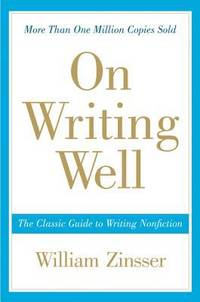 More Than One Million Copies Sold

On Writing Well

The Classic Guide to Writing Nonfiction

William Zinsser